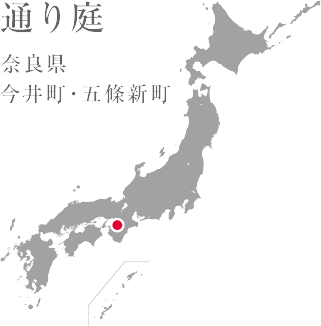 通り庭

奈良県
今井町・五條新町